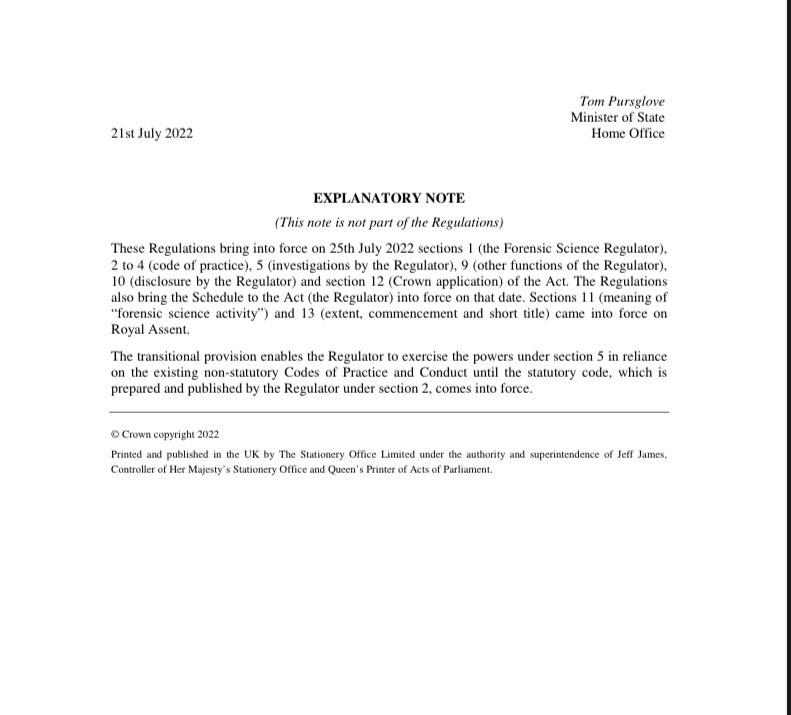 Tom Pursglove
Minister of State
Home Office

21st July 2022

EXPLANATORY NOTE

(This note is not part of the Regulations)

These Regulations bring into force on 25th July 2022 sections 1 (the Forensic Science Regulator), 2 to 4 (code of practice), 5 (investigations by the Regulator), 9 (other functions of the Regulator), 10 (disclosure by the Regulator) and section 12 (Crown application) of the Act. The Regulations also bring the Schedule to the Act (the Regulator) into force on that date. Sections 11 (meaning of "forensic science activity") and 13 (extent, commencement and short title) came into force on Royal Assent.

The transitional provision enables the Regulator to exercise the powers under section 5 in reliance on the existing non-statutory Codes of Practice and Conduct until the statutory code, which is prepared and published by the Regulator under section 2, comes into force.

© Crown copyright 2022

Printed and published in the UK by The Stationery Office Limited under the authority and superintendence of Jeff James, Controller of Her Majesty's Stationery Office and Queen's Printer of Acts of Parliament.